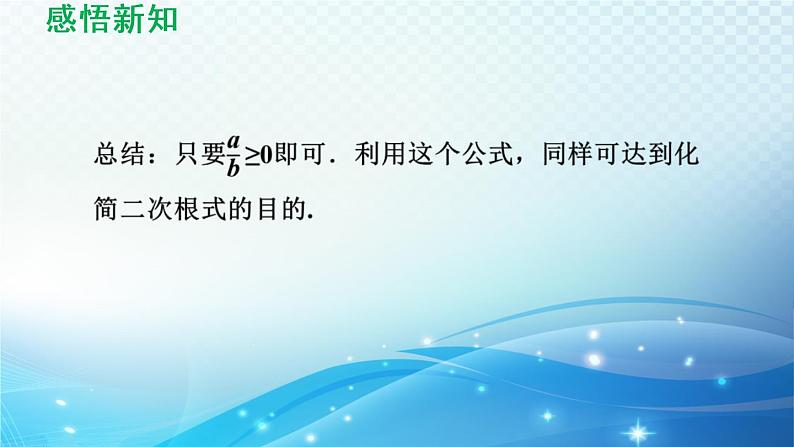 感悟新知

总结：只要$\frac{a}{b}\geq 0$即可．利用这个公式，同样可达到化简二次根式的目的.